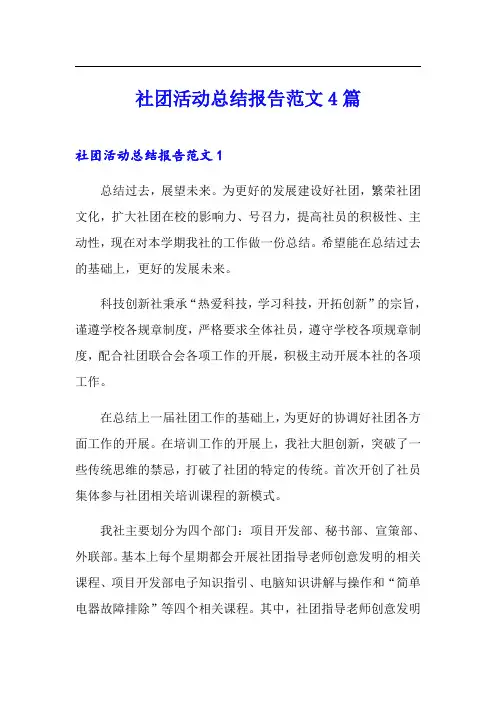 社团活动总结报告范文4篇

社团活动总结报告范文1

总结过去，展望未来。为更好的发展建设好社团，繁荣社团文化，扩大社团在校的影响力、号召力，提高社员的积极性、主动性，现在对本学期我社的工作做一份总结。希望能在总结过去的基础上，更好的发展未来。

科技创新社秉承“热爱科技，学习科技，开拓创新”的宗旨，谨遵学校各规章制度，严格要求全体社员，遵守学校各项规章制度，配合社团联合会各项工作的开展，积极主动开展本社的各项工作。

在总结上一届社团工作的基础上，为更好的协调好社团各方面工作的开展。在培训工作的开展上，我社大胆创新，突破了一些传统思维的禁忌，打破了社团的特定的传统。首次开创了社员集体参与社团相关培训课程的新模式。

我社主要划分为四个部门：项目开发部、秘书部、宣策部、外联部。基本上每个星期都会开展社团指导老师创意发明的相关课程、项目开发部电子知识指引、电脑知识讲解与操作和“简单电器故障排除”等四个相关课程。其中，社团指导老师创意发明